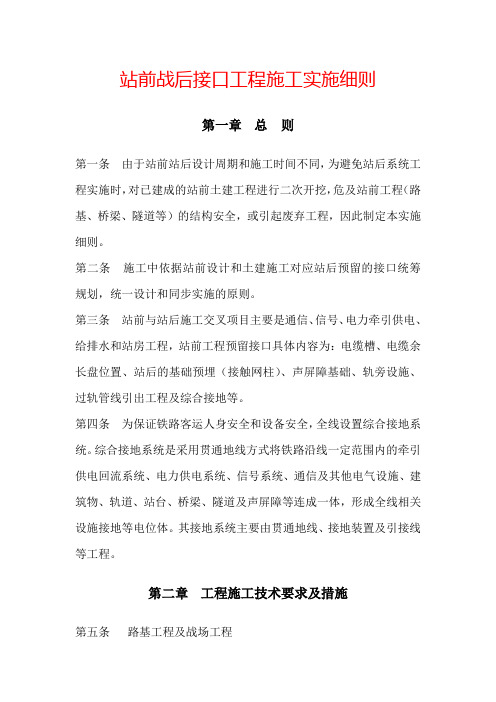 站前战后接口工程施工实施细则

第一章 总 则

第一条 由于站前站后设计周期和施工时间不同，为避免站后系统工程实施时，对已建成的站前土建工程进行二次开挖，危及站前工程（路基、桥梁、隧道等）的结构安全，或引起废弃工程，因此制定本实施细则。

第二条 施工中依据站前设计和土建施工对应站后预留的接口统筹规划，统一设计和同步实施的原则。

第三条 站前与站后施工交叉项目主要是通信、信号、电力牵引供电、给排水和站房工程，站前工程预留接口具体内容为：电缆槽、电缆余长盘位置、站后的基础预埋（接触网柱）、声屏障基础、轨旁设施、过轨管线引出工程及综合接地等。

第四条 为保证铁路客运人身安全和设备安全，全线设置综合接地系统。综合接地系统是采用贯通地线方式将铁路沿线一定范围内的牵引供电回流系统、电力供电系统、信号系统、通信及其他电气设施、建筑物、轨道、站台、桥梁、隧道及声屏障等连成一体，形成全线相关设施接地等电位体。其接地系统主要由贯通地线、接地装置及引接线等工程。

第二章 工程施工技术要求及措施

第五条 路基工程及战场工程